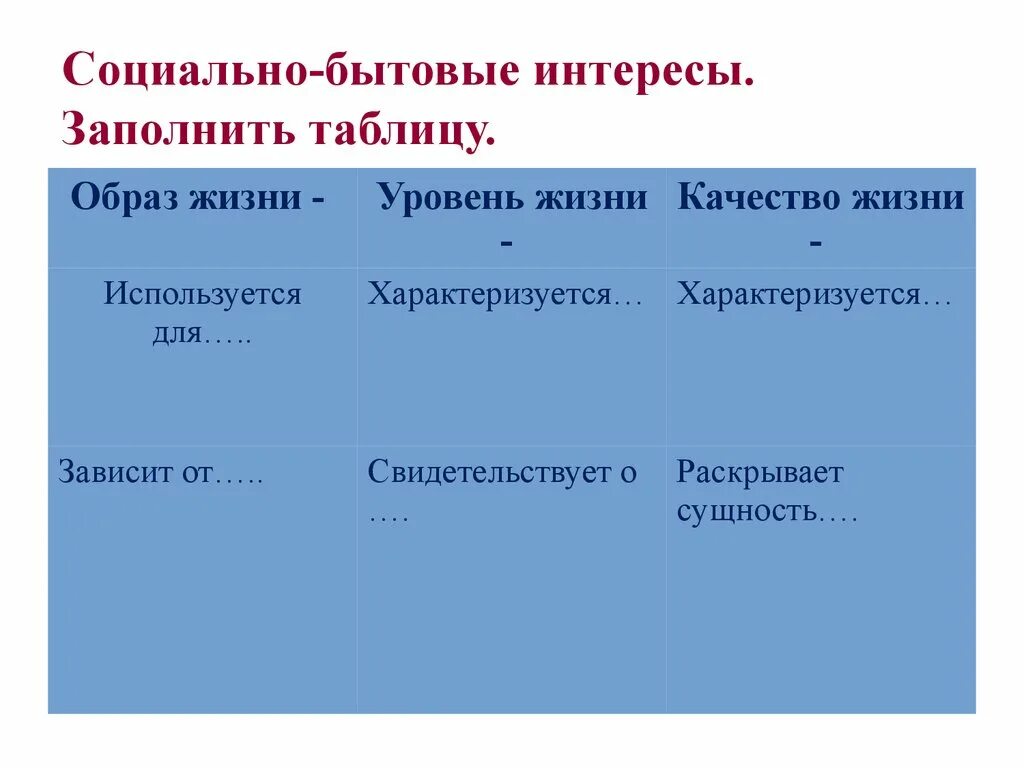 Социально-бытовые интересы.
Заполнить таблицу.

| Образ жизни - | Уровень жизни - | Качество жизни - |
|---|---|---|
| Используется для….. | Характеризуется… | Характеризуется… |
| Зависит от….. | Свидетельствует о …. | Раскрывает сущность…. |